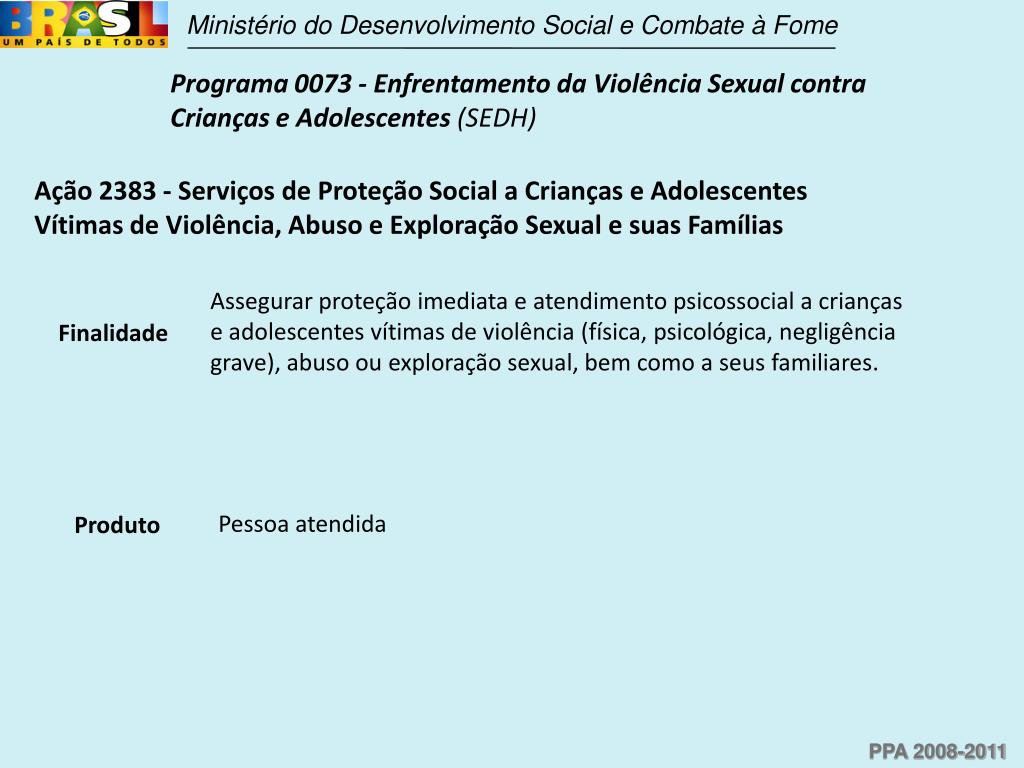 BRASIL
UM PAÍS DE TODOS

Ministério do Desenvolvimento Social e Combate à Fome

Programa 0073 - Enfrentamento da Violência Sexual contra Crianças e Adolescentes (SEDH)

Ação 2383 - Serviços de Proteção Social a Crianças e Adolescentes Vítimas de Violência, Abuso e Exploração Sexual e suas Famílias

Finalidade

Assegurar proteção imediata e atendimento psicossocial a crianças e adolescentes vítimas de violência (física, psicológica, negligência grave), abuso ou exploração sexual, bem como a seus familiares.

Produto

Pessoa atendida

PPA 2008-2011